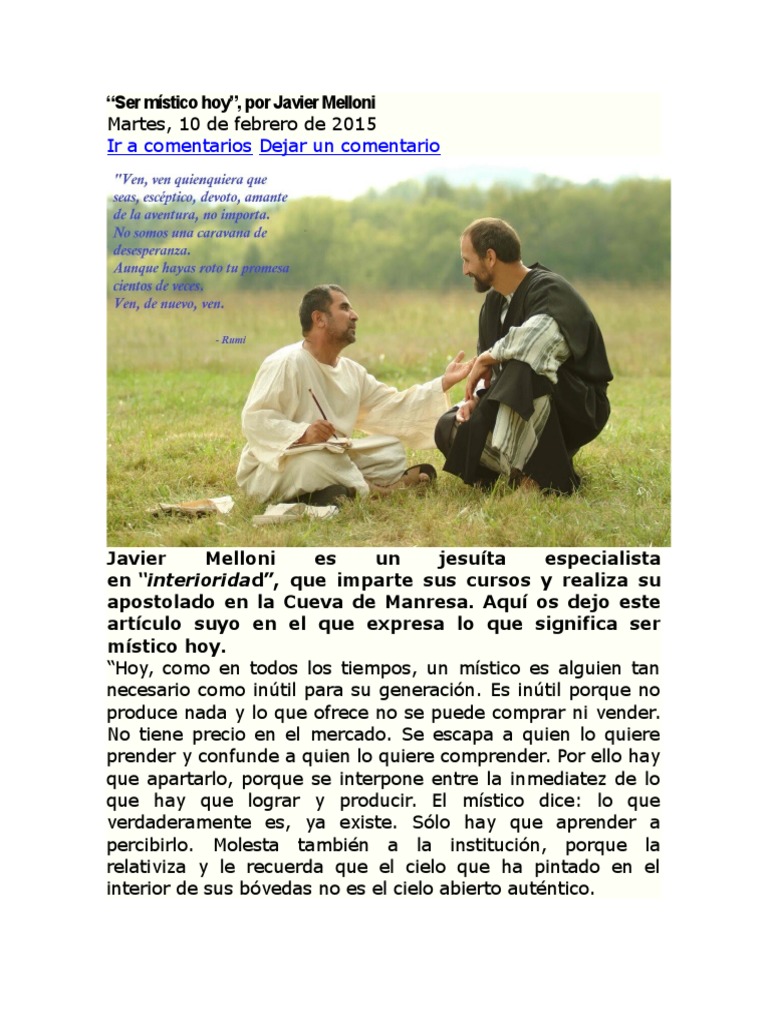 “Ser místico hoy”, por Javier Melloni
Martes, 10 de febrero de 2015
Ir a comentarios Dejar un comentario

"Ven, ven quienquiera que seas, escéptico, devoto, amante de la aventura, no importa. No somos una caravana de desesperanza. Aunque hayas roto tu promesa cientos de veces. Ven, de nuevo, ven.

- Rumi

Javier Melloni es un jesuíta especialista en “interioridad”, que imparte sus cursos y realiza su apostolado en la Cueva de Manresa. Aquí os dejo este artículo suyo en el que expresa lo que significa ser místico hoy.
“Hoy, como en todos los tiempos, un místico es alguien tan necesario como inútil para su generación. Es inútil porque no produce nada y lo que ofrece no se puede comprar ni vender. No tiene precio en el mercado. Se escapa a quien lo quiere prender y confunde a quien lo quiere comprender. Por ello hay que apartarlo, porque se interpone entre la inmediatez de lo que hay que lograr y producir. El místico dice: lo que verdaderamente es, ya existe. Sólo hay que aprender a percibirlo. Molesta también a la institución, porque la relativiza y le recuerda que el cielo que ha pintado en el interior de sus bóvedas no es el cielo abierto auténtico.